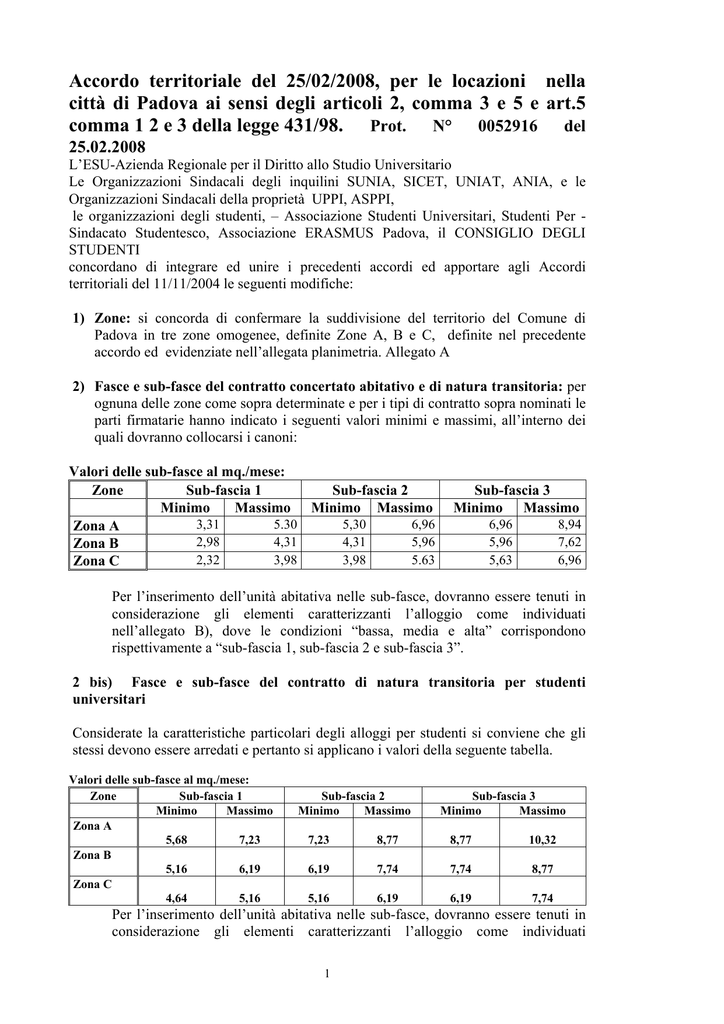 Accordo territoriale del 25/02/2008, per le locazioni nella città di Padova ai sensi degli articoli 2, comma 3 e 5 e art.5 comma 1 2 e 3 della legge 431/98. Prot. N° 0052916 del 25.02.2008

L'ESU-Azienda Regionale per il Diritto allo Studio Universitario
Le Organizzazioni Sindacali degli inquilini SUNIA, SICET, UNIAT, ANIA, e le Organizzazioni Sindacali della proprietà UPPI, ASPPI,
le organizzazioni degli studenti, – Associazione Studenti Universitari, Studenti Per - Sindacato Studentesco, Associazione ERASMUS Padova, il CONSIGLIO DEGLI STUDENTI
concordano di integrare ed unire i precedenti accordi ed apportare agli Accordi territoriali del 11/11/2004 le seguenti modifiche:

1) Zone: si concorda di confermare la suddivisione del territorio del Comune di Padova in tre zone omogenee, definite Zone A, B e C, definite nel precedente accordo ed evidenziate nell'allegata planimetria. Allegato A

2) Fasce e sub-fasce del contratto concertato abitativo e di natura transitoria: per ognuna delle zone come sopra determinate e per i tipi di contratto sopra nominati le parti firmatarie hanno indicato i seguenti valori minimi e massimi, all'interno dei quali dovranno collocarsi i canoni:

Valori delle sub-fasce al mq./mese:

| Zone | Sub-fascia 1 | | Sub-fascia 2 | | Sub-fascia 3 | |
|---|---|---|---|---|---|---|
| | Minimo | Massimo | Minimo | Massimo | Minimo | Massimo |
| Zona A | 3,31 | 5.30 | 5,30 | 6,96 | 6,96 | 8,94 |
| Zona B | 2,98 | 4,31 | 4,31 | 5,96 | 5,96 | 7,62 |
| Zona C | 2,32 | 3,98 | 3,98 | 5.63 | 5,63 | 6,96 |

Per l'inserimento dell'unità abitativa nelle sub-fasce, dovranno essere tenuti in considerazione gli elementi caratterizzanti l'alloggio come individuati nell'allegato B), dove le condizioni "bassa, media e alta" corrispondono rispettivamente a "sub-fascia 1, sub-fascia 2 e sub-fascia 3".

2 bis) Fasce e sub-fasce del contratto di natura transitoria per studenti universitari

Considerate la caratteristiche particolari degli alloggi per studenti si conviene che gli stessi devono essere arredati e pertanto si applicano i valori della seguente tabella.

Valori delle sub-fasce al mq./mese:

| Zone | Sub-fascia 1 | | Sub-fascia 2 | | Sub-fascia 3 | |
|---|---|---|---|---|---|---|
| | Minimo | Massimo | Minimo | Massimo | Minimo | Massimo |
| Zona A | 5,68 | 7,23 | 7,23 | 8,77 | 8,77 | 10,32 |
| Zona B | 5,16 | 6,19 | 6,19 | 7,74 | 7,74 | 8,77 |
| Zona C | 4,64 | 5,16 | 5,16 | 6,19 | 6,19 | 7,74 |

Per l'inserimento dell'unità abitativa nelle sub-fasce, dovranno essere tenuti in considerazione gli elementi caratterizzanti l'alloggio come individuati

1